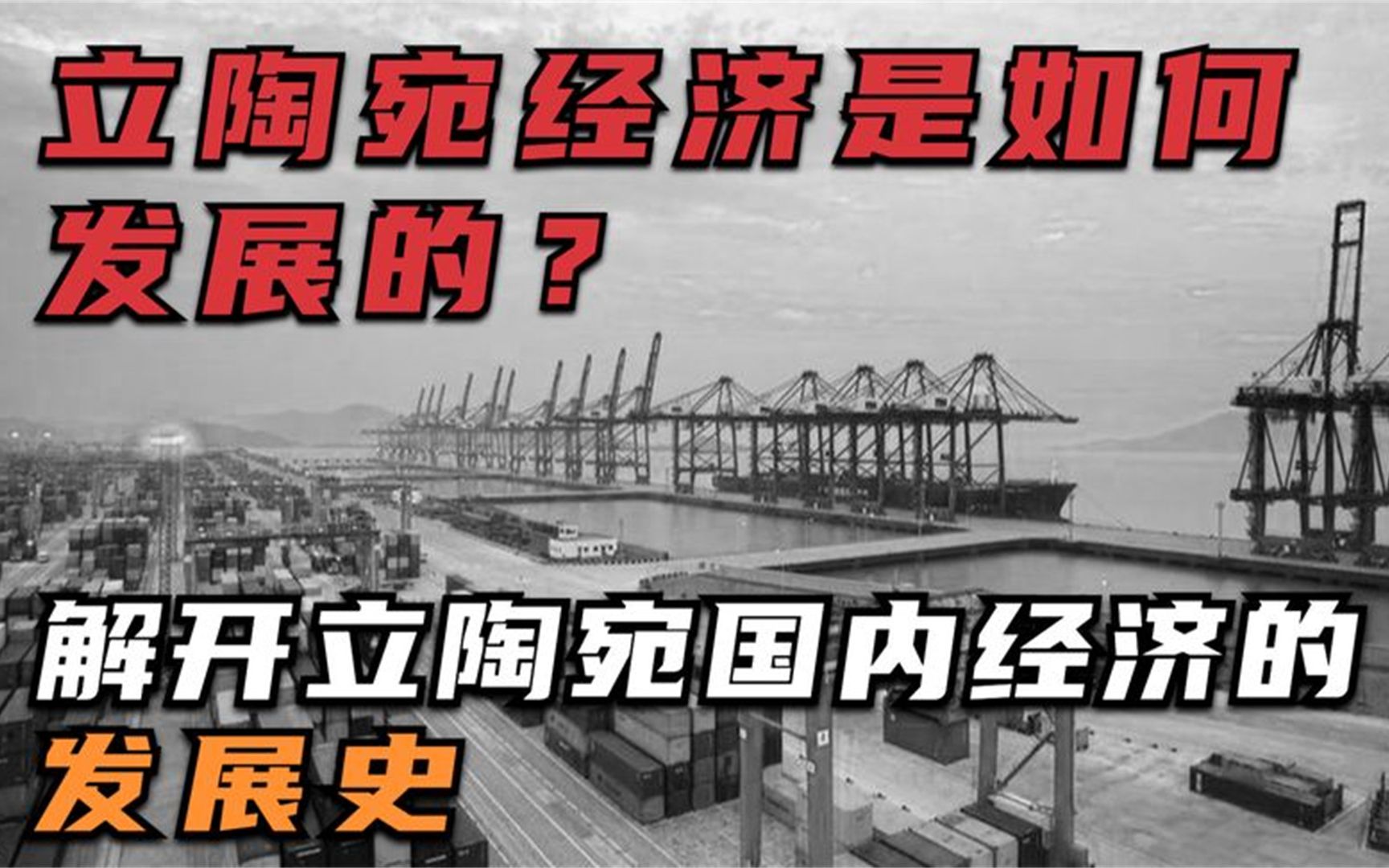 立陶宛经济是如何发展的？

解开立陶宛国内经济的发展史